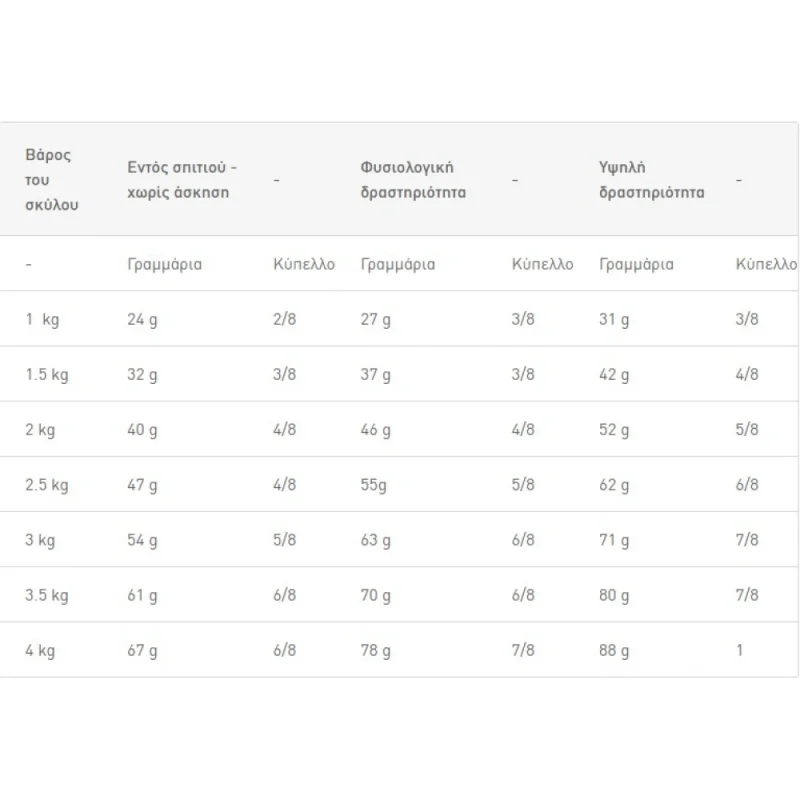 | Βάρος του σκύλου | Εντός σπιτιού - χωρίς άσκηση | - | Φυσιολογική δραστηριότητα | - | Υψηλή δραστηριότητα | - |
|---|---|---|---|---|---|---|
| - | Γραμμάρια | Κύπελλο | Γραμμάρια | Κύπελλο | Γραμμάρια | Κύπελλο |
| 1 kg | 24 g | 2/8 | 27 g | 3/8 | 31 g | 3/8 |
| 1.5 kg | 32 g | 3/8 | 37 g | 3/8 | 42 g | 4/8 |
| 2 kg | 40 g | 4/8 | 46 g | 4/8 | 52 g | 5/8 |
| 2.5 kg | 47 g | 4/8 | 55g | 5/8 | 62 g | 6/8 |
| 3 kg | 54 g | 5/8 | 63 g | 6/8 | 71 g | 7/8 |
| 3.5 kg | 61 g | 6/8 | 70 g | 6/8 | 80 g | 7/8 |
| 4 kg | 67 g | 6/8 | 78 g | 7/8 | 88 g | 1 |